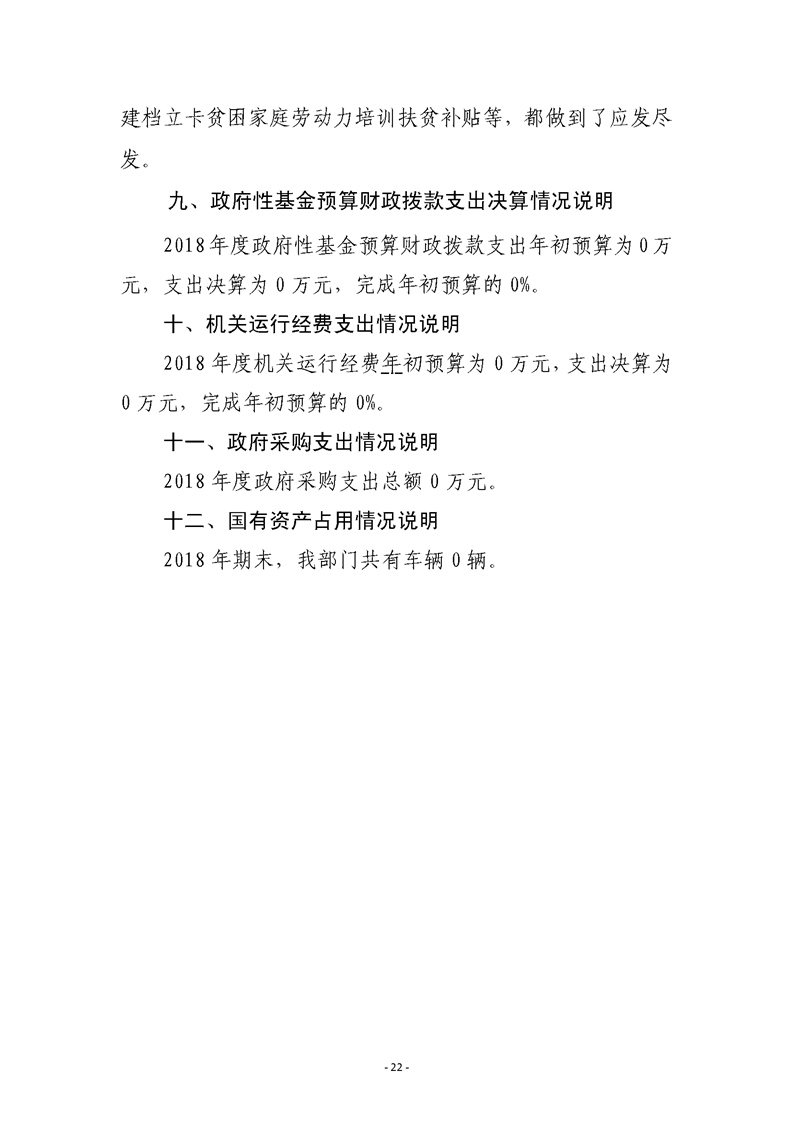 建档立卡贫困家庭劳动力培训扶贫补贴等，都做到了应发尽发。

九、政府性基金预算财政拨款支出决算情况说明

2018年度政府性基金预算财政拨款支出年初预算为0万元，支出决算为0万元，完成年初预算的0%。

十、机关运行经费支出情况说明

2018年度机关运行经费年初预算为0万元，支出决算为0万元，完成年初预算的0%。

十一、政府采购支出情况说明

2018年度政府采购支出总额0万元。

十二、国有资产占用情况说明

2018年期末，我部门共有车辆0辆。

- 22 -